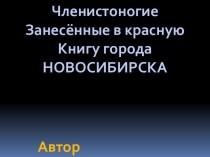 Членистоногие
Занесённые в красную
Книгу города
НОВОСИБИРСКА

Автор